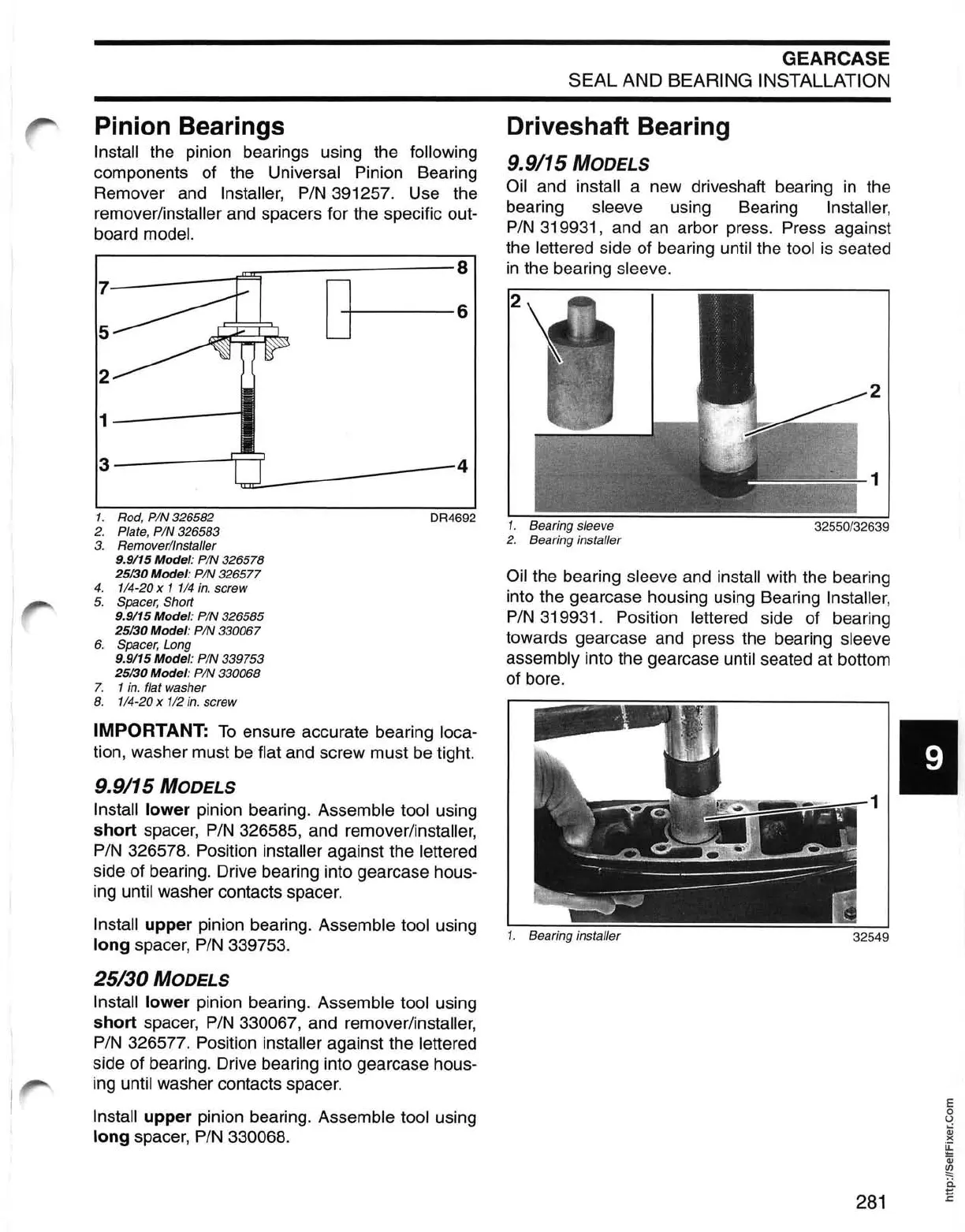 GEARCASE
SEAL AND BEARING INSTALLATION

Pinion Bearings

Install the pinion bearings using the following components of the Universal Pinion Bearing Remover and Installer, P/N 391257. Use the remover/installer and spacers for the specific outboard model.

7
5
2
1
3
8
6
4

1. Rod, P/N 326582
2. Plate, P/N 326583
3. Remover/Installer
9.9/15 Model: P/N 326578
25/30 Model: P/N 326577
4. 1/4-20 x 1 1/4 in. screw
5. Spacer, Short
9.9/15 Model: P/N 326585
25/30 Model: P/N 330067
6. Spacer, Long
9.9/15 Model: P/N 339753
25/30 Model: P/N 330068
7. 1 in. flat washer
8. 1/4-20 x 1/2 in. screw

DR4692

IMPORTANT: To ensure accurate bearing location, washer must be flat and screw must be tight.

9.9/15 MODELS

Install lower pinion bearing. Assemble tool using short spacer, P/N 326585, and remover/installer, P/N 326578. Position installer against the lettered side of bearing. Drive bearing into gearcase housing until washer contacts spacer.

Install upper pinion bearing. Assemble tool using long spacer, P/N 339753.

25/30 MODELS

Install lower pinion bearing. Assemble tool using short spacer, P/N 330067, and remover/installer, P/N 326577. Position installer against the lettered side of bearing. Drive bearing into gearcase housing until washer contacts spacer.

Install upper pinion bearing. Assemble tool using long spacer, P/N 330068.

Driveshaft Bearing

9.9/15 MODELS

Oil and install a new driveshaft bearing in the bearing sleeve using Bearing Installer, P/N 319931, and an arbor press. Press against the lettered side of bearing until the tool is seated in the bearing sleeve.

2
2
1

1. Bearing sleeve
2. Bearing installer

32550/32639

Oil the bearing sleeve and install with the bearing into the gearcase housing using Bearing Installer, P/N 319931. Position lettered side of bearing towards gearcase and press the bearing sleeve assembly into the gearcase until seated at bottom of bore.

1

1. Bearing installer

32549

9

http://SelfFixer.Com

281